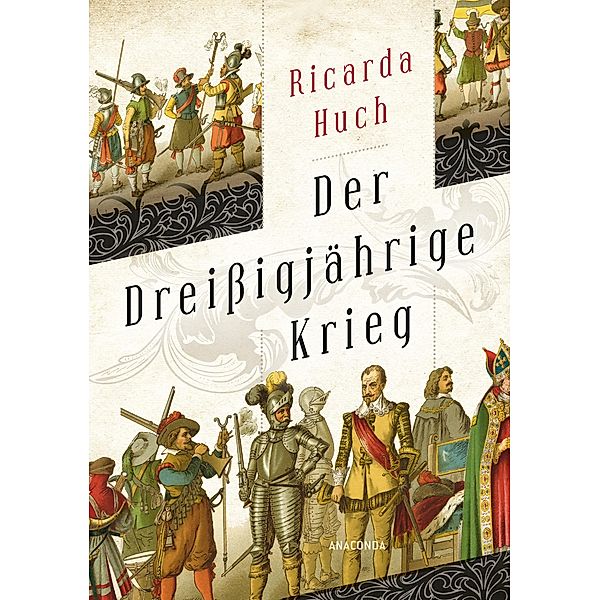 Ricarda
Huch

Der
Dreißigjährige
Krieg

ANACONDA